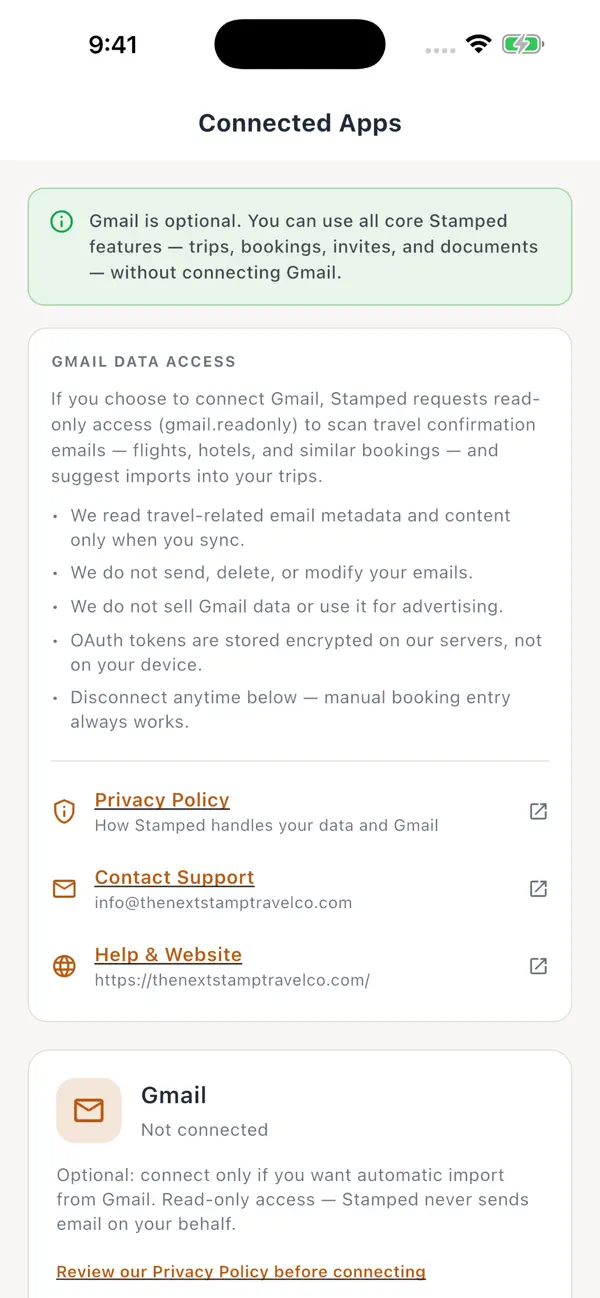 9:41

Connected Apps

Gmail is optional. You can use all core Stamped features — trips, bookings, invites, and documents — without connecting Gmail.

GMAIL DATA ACCESS

If you choose to connect Gmail, Stamped requests read-only access (gmail.readonly) to scan travel confirmation emails — flights, hotels, and similar bookings — and suggest imports into your trips.

• We read travel-related email metadata and content only when you sync.
• We do not send, delete, or modify your emails.
• We do not sell Gmail data or use it for advertising.
• OAuth tokens are stored encrypted on our servers, not on your device.
• Disconnect anytime below — manual booking entry always works.

Privacy Policy
How Stamped handles your data and Gmail

Contact Support
info@thenextstamptravelco.com

Help & Website
https://thenextstamptravelco.com/

Gmail
Not connected

Optional: connect only if you want automatic import from Gmail. Read-only access — Stamped never sends email on your behalf.

Review our Privacy Policy before connecting